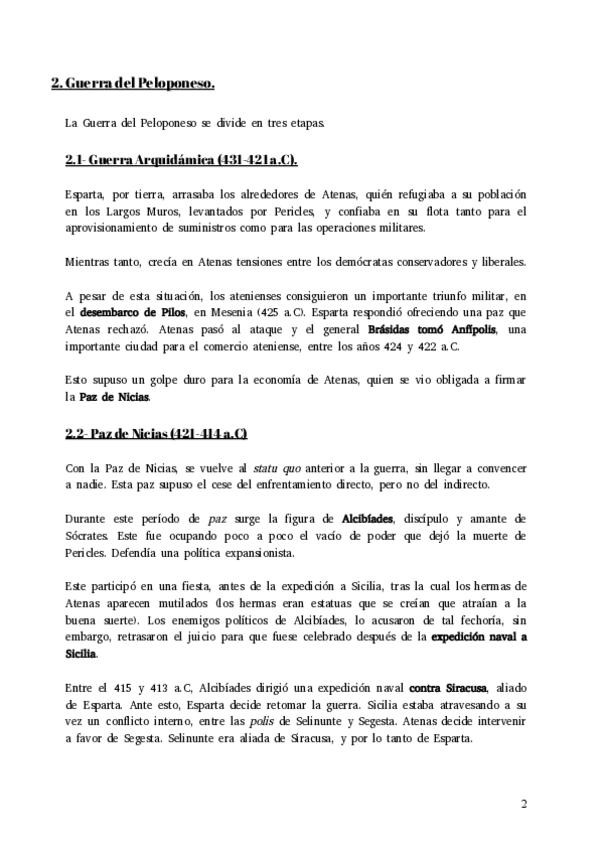 2. Guerra del Peloponeso.

La Guerra del Peloponeso se divide en tres etapas.

2.1- Guerra Arquidámica (431-421 a.C).

Esparta, por tierra, arrasaba los alrededores de Atenas, quién refugiaba a su población en los Largos Muros, levantados por Pericles, y confiaba en su flota tanto para el aprovisionamiento de suministros como para las operaciones militares.

Mientras tanto, crecía en Atenas tensiones entre los demócratas conservadores y liberales.

A pesar de esta situación, los atenienses consiguieron un importante triunfo militar, en el desembarco de Pilos, en Mesenia (425 a.C). Esparta respondió ofreciendo una paz que Atenas rechazó. Atenas pasó al ataque y el general Brásidas tomó Anfípolis, una importante ciudad para el comercio ateniense, entre los años 424 y 422 a.C.

Esto supuso un golpe duro para la economía de Atenas, quien se vio obligada a firmar la Paz de Nicias.

2.2- Paz de Nicias (421-414 a.C)

Con la Paz de Nicias, se vuelve al statu quo anterior a la guerra, sin llegar a convencer a nadie. Esta paz supuso el cese del enfrentamiento directo, pero no del indirecto.

Durante este período de paz surge la figura de Alcibíades, discípulo y amante de Sócrates. Este fue ocupando poco a poco el vacío de poder que dejó la muerte de Pericles. Defendía una política expansionista.

Este participó en una fiesta, antes de la expedición a Sicilia, tras la cual los hermas de Atenas aparecen mutilados (los hermas eran estatuas que se creían que atraían a la buena suerte). Los enemigos políticos de Alcibíades, lo acusaron de tal fechoría, sin embargo, retrasaron el juicio para que fuese celebrado después de la expedición naval a Sicilia.

Entre el 415 y 413 a.C, Alcibíades dirigió una expedición naval contra Siracusa, aliado de Esparta. Ante esto, Esparta decide retomar la guerra. Sicilia estaba atravesando a su vez un conflicto interno, entre las polis de Selinunte y Segesta. Atenas decide intervenir a favor de Segesta. Selinunte era aliada de Siracusa, y por lo tanto de Esparta.

2